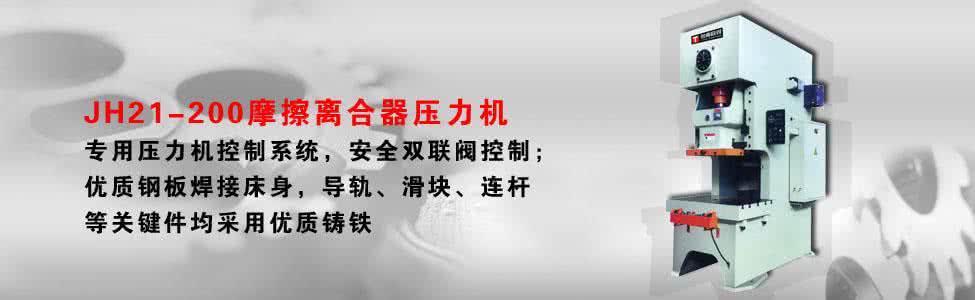 JH21-200摩擦离合器压力机

专用压力机控制系统，安全双联阀控制；
优质钢板焊接床身，导轨、滑块、连杆
等关键件均采用优质铸铁